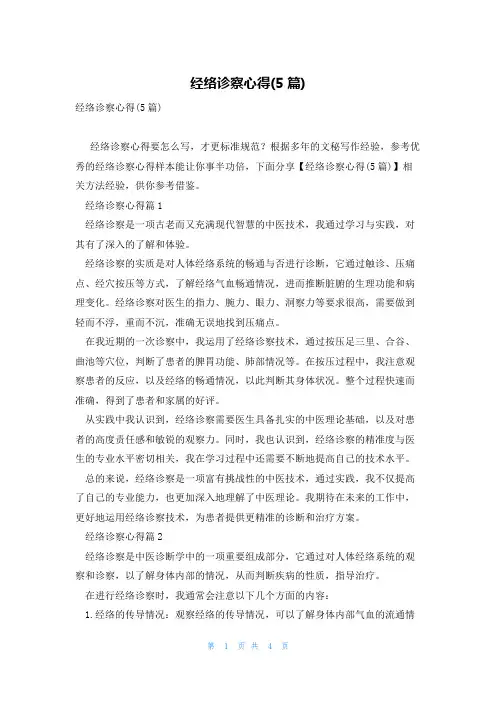 经络诊察心得(5 篇)

经络诊察心得(5 篇)

经络诊察心得要怎么写，才更标准规范？根据多年的文秘写作经验，参考优秀的经络诊察心得样本能让你事半功倍，下面分享【经络诊察心得(5 篇)】相关方法经验，供你参考借鉴。

经络诊察心得篇 1

经络诊察是一项古老而又充满现代智慧的中医技术，我通过学习与实践，对其有了深入的了解和体验。

经络诊察的实质是对人体经络系统的畅通与否进行诊断，它通过触诊、压痛点、经穴按压等方式，了解经络气血畅通情况，进而推断脏腑的生理功能和病理变化。经络诊察对医生的指力、腕力、眼力、洞察力等要求很高，需要做到轻而不浮，重而不沉，准确无误地找到压痛点。

在我近期的一次诊察中，我运用了经络诊察技术，通过按压足三里、合谷、曲池等穴位，判断了患者的脾胃功能、肺部情况等。在按压过程中，我注意观察患者的反应，以及经络的畅通情况，以此判断其身体状况。整个过程快速而准确，得到了患者和家属的好评。

从实践中我认识到，经络诊察需要医生具备扎实的中医理论基础，以及对患者的高度责任感和敏锐的观察力。同时，我也认识到，经络诊察的精准度与医生的专业水平密切相关，我在学习过程中还需要不断地提高自己的技术水平。

总的来说，经络诊察是一项富有挑战性的中医技术，通过实践，我不仅提高了自己的专业能力，也更加深入地理解了中医理论。我期待在未来的工作中，更好地运用经络诊察技术，为患者提供更精准的诊断和治疗方案。

经络诊察心得篇 2

经络诊察是中医诊断学中的一项重要组成部分，它通过对人体经络系统的观察和诊察，以了解身体内部的情况，从而判断疾病的性质，指导治疗。

在进行经络诊察时，我通常会注意以下几个方面的内容：

1. 经络的传导情况：观察经络的传导情况，可以了解身体内部气血的流通情

第 1 页 共 4 页